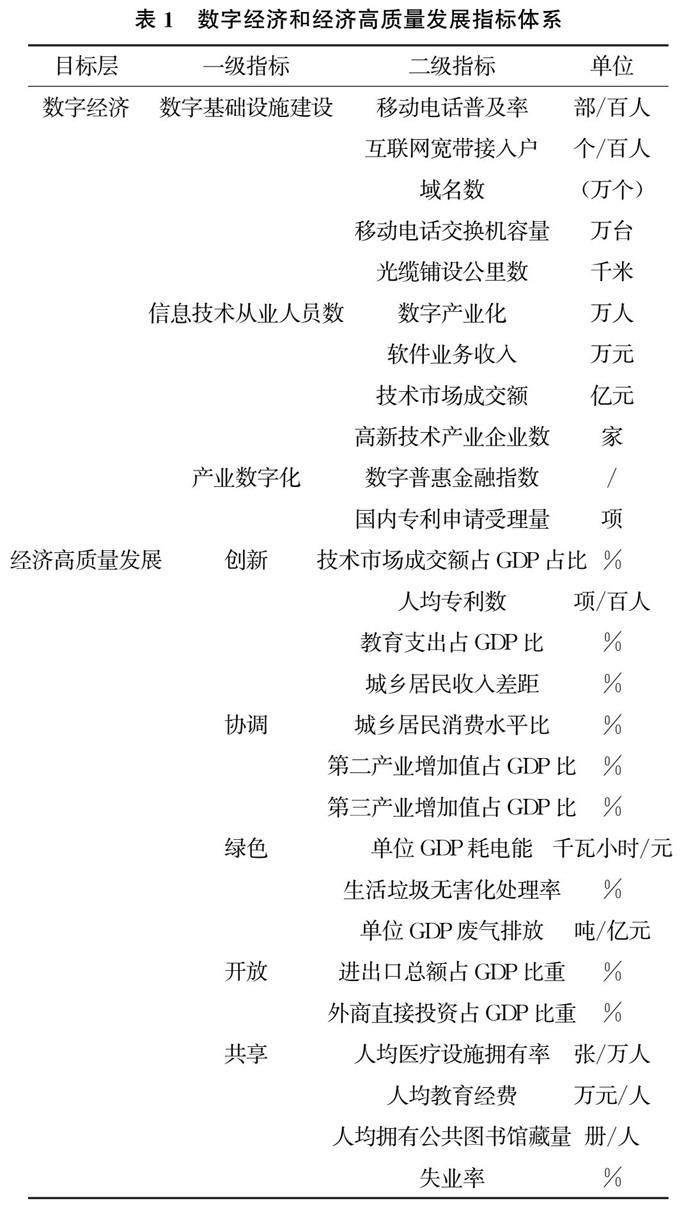 表 1　数字经济和经济高质量发展指标体系

| 目标层 | 一级指标 | 二级指标 | 单位 |
|---|---|---|---|
| 数字经济 | 数字基础设施建设 | 移动电话普及率 | 部/百人 |
| | | 互联网宽带接入户 | 个/百人 |
| | | 域名数 | （万个） |
| | | 移动电话交换机容量 | 万台 |
| | | 光缆铺设公里数 | 千米 |
| | 信息技术从业人员数 | 数字产业化 | 万人 |
| | | 软件业务收入 | 万元 |
| | | 技术市场成交额 | 亿元 |
| | | 高新技术产业企业数 | 家 |
| | 产业数字化 | 数字普惠金融指数 | / |
| | | 国内专利申请受理量 | 项 |
| 经济高质量发展 | 创新 | 技术市场成交额占 GDP 占比 | % |
| | | 人均专利数 | 项/百人 |
| | | 教育支出占 GDP 比 | % |
| | | 城乡居民收入差距 | % |
| | 协调 | 城乡居民消费水平比 | % |
| | | 第二产业增加值占 GDP 比 | % |
| | | 第三产业增加值占 GDP 比 | % |
| | 绿色 | 单位 GDP 耗电能 | 千瓦小时/元 |
| | | 生活垃圾无害化处理率 | % |
| | | 单位 GDP 废气排放 | 吨/亿元 |
| | 开放 | 进出口总额占 GDP 比重 | % |
| | | 外商直接投资占 GDP 比重 | % |
| | 共享 | 人均医疗设施拥有率 | 张/万人 |
| | | 人均教育经费 | 万元/人 |
| | | 人均拥有公共图书馆藏量 | 册/人 |
| | | 失业率 | % |